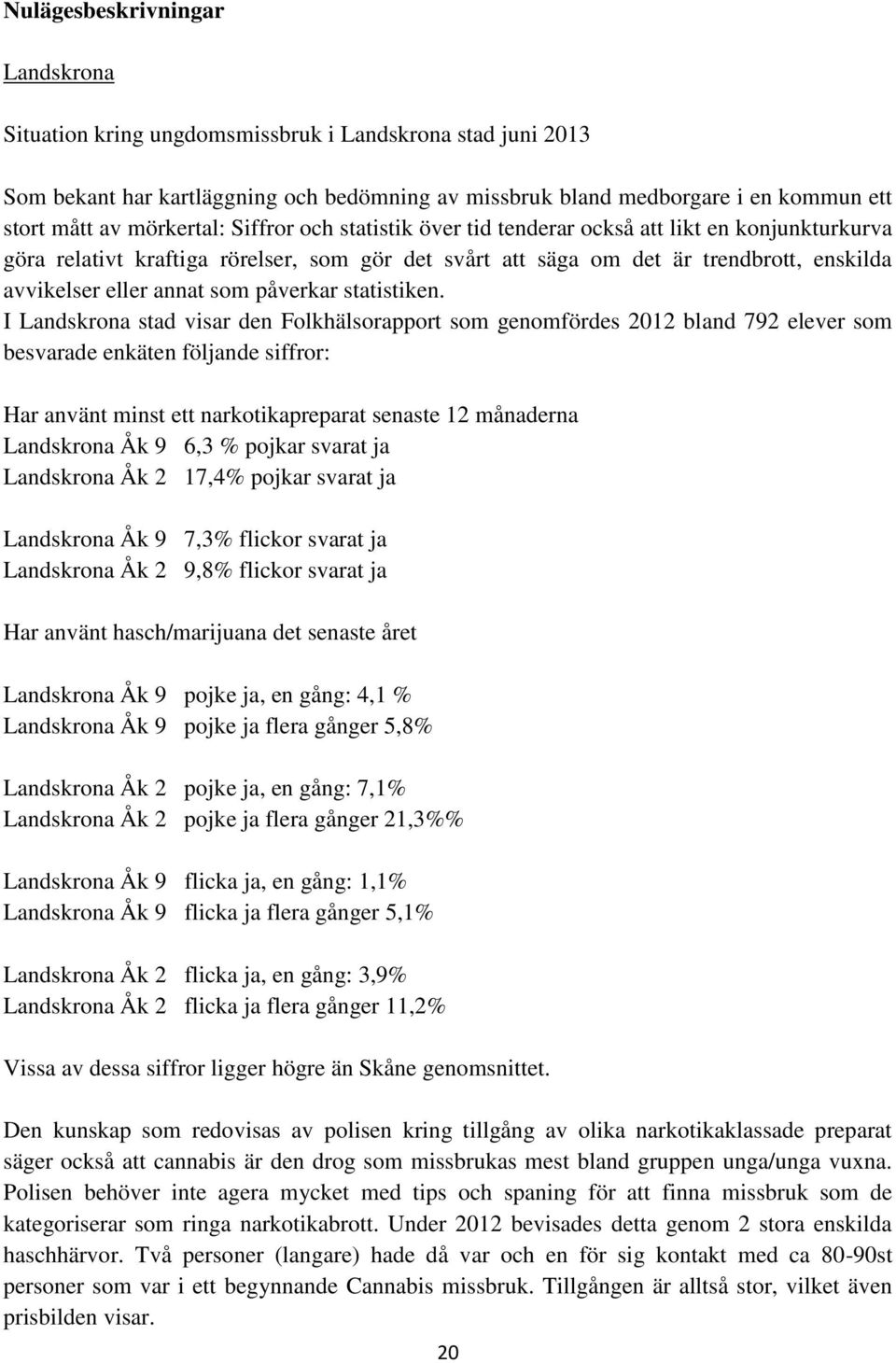 Nulägesbeskrivningar

Landskrona

Situation kring ungdomsmissbruk i Landskrona stad juni 2013

Som bekant har kartläggning och bedömning av missbruk bland medborgare i en kommun ett stort mått av mörkertal: Siffror och statistik över tid tenderar också att likt en konjunkturkurva göra relativt kraftiga rörelser, som gör det svårt att säga om det är trendbrott, enskilda avvikelser eller annat som påverkar statistiken.
I Landskrona stad visar den Folkhälsorapport som genomfördes 2012 bland 792 elever som besvarade enkäten följande siffror:

Har använt minst ett narkotikapreparat senaste 12 månaderna
Landskrona Åk 9 6,3 % pojkar svarat ja
Landskrona Åk 2 17,4% pojkar svarat ja

Landskrona Åk 9 7,3% flickor svarat ja
Landskrona Åk 2 9,8% flickor svarat ja

Har använt hasch/marijuana det senaste året

Landskrona Åk 9 pojke ja, en gång: 4,1 %
Landskrona Åk 9 pojke ja flera gånger 5,8%

Landskrona Åk 2 pojke ja, en gång: 7,1%
Landskrona Åk 2 pojke ja flera gånger 21,3%%

Landskrona Åk 9 flicka ja, en gång: 1,1%
Landskrona Åk 9 flicka ja flera gånger 5,1%

Landskrona Åk 2 flicka ja, en gång: 3,9%
Landskrona Åk 2 flicka ja flera gånger 11,2%

Vissa av dessa siffror ligger högre än Skåne genomsnittet.

Den kunskap som redovisas av polisen kring tillgång av olika narkotikaklassade preparat säger också att cannabis är den drog som missbrukas mest bland gruppen unga/unga vuxna. Polisen behöver inte agera mycket med tips och spaning för att finna missbruk som de kategoriserar som ringa narkotikabrott. Under 2012 bevisades detta genom 2 stora enskilda haschhärvor. Två personer (langare) hade då var och en för sig kontakt med ca 80-90st personer som var i ett begynnande Cannabis missbruk. Tillgången är alltså stor, vilket även prisbilden visar.

20